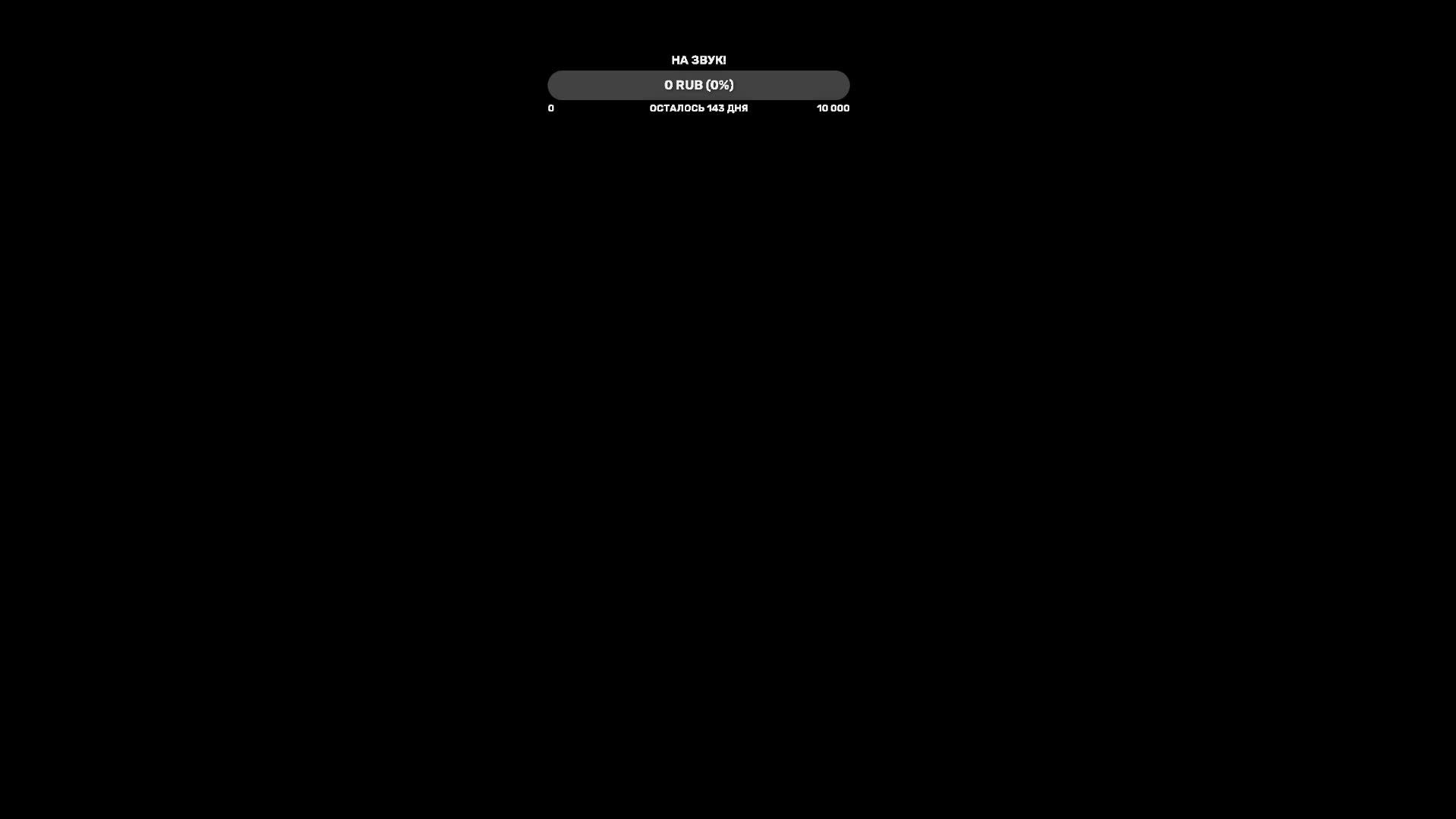 НА ЗВУК!

0 RUB (0%)

0 ОСТАЛОСЬ 143 ДНЯ 10 000